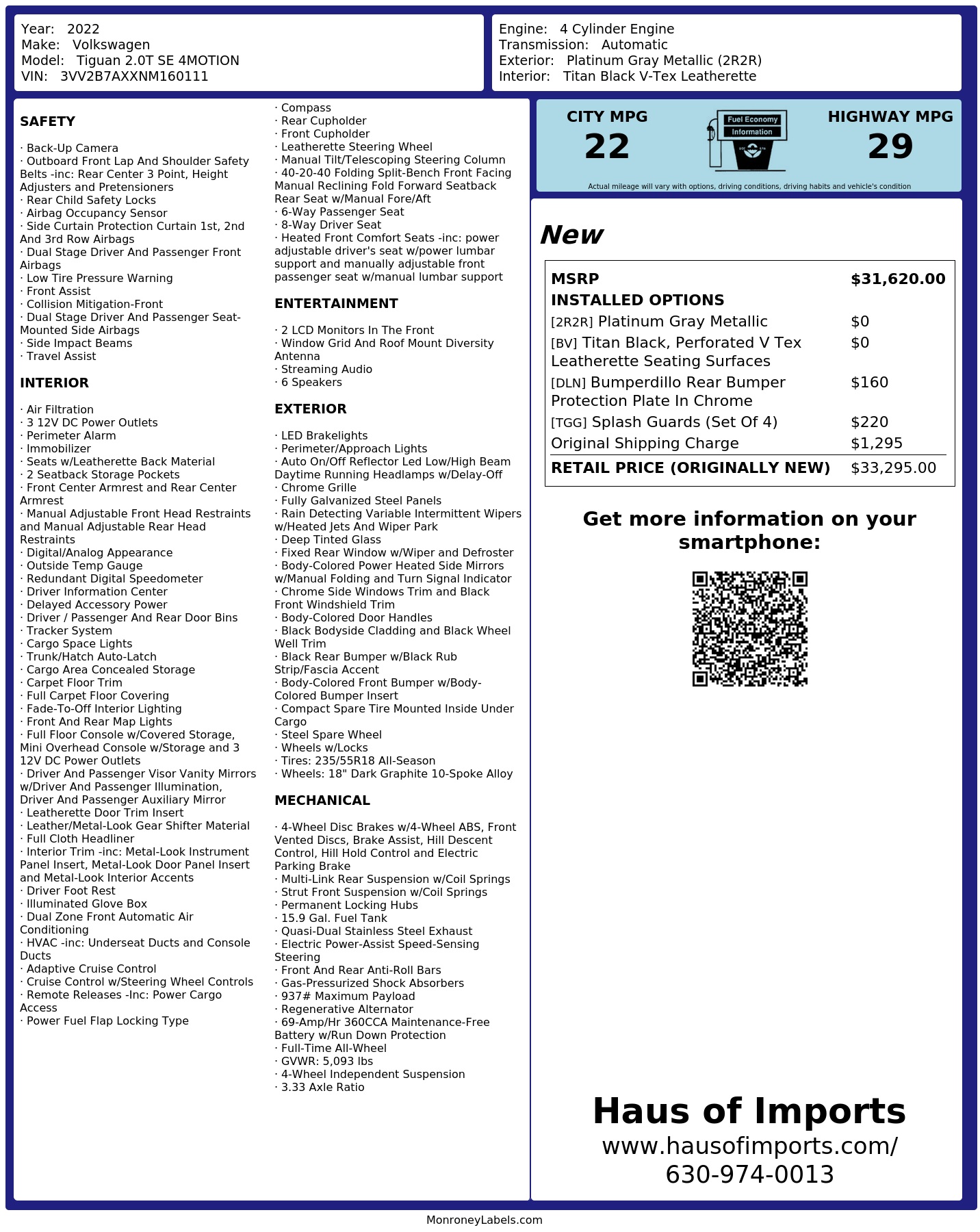 Year: 2022
Make: Volkswagen
Model: Tiguan 2.0T SE 4MOTION
VIN: 3VV2B7AXXNM160111

Engine: 4 Cylinder Engine
Transmission: Automatic
Exterior: Platinum Gray Metallic (2R2R)
Interior: Titan Black V-Tex Leatherette

SAFETY

· Back-Up Camera
· Outboard Front Lap And Shoulder Safety Belts -inc: Rear Center 3 Point, Height Adjusters and Pretensioners
· Rear Child Safety Locks
· Airbag Occupancy Sensor
· Side Curtain Protection Curtain 1st, 2nd And 3rd Row Airbags
· Dual Stage Driver And Passenger Front Airbags
· Low Tire Pressure Warning
· Front Assist
· Collision Mitigation-Front
· Dual Stage Driver And Passenger Seat-Mounted Side Airbags
· Side Impact Beams
· Travel Assist

INTERIOR

· Air Filtration
· 3 12V DC Power Outlets
· Perimeter Alarm
· Immobilizer
· Seats w/Leatherette Back Material
· 2 Seatback Storage Pockets
· Front Center Armrest and Rear Center Armrest
· Manual Adjustable Front Head Restraints and Manual Adjustable Rear Head Restraints
· Digital/Analog Appearance
· Outside Temp Gauge
· Redundant Digital Speedometer
· Driver Information Center
· Delayed Accessory Power
· Driver / Passenger And Rear Door Bins
· Tracker System
· Cargo Space Lights
· Trunk/Hatch Auto-Latch
· Cargo Area Concealed Storage
· Carpet Floor Trim
· Full Carpet Floor Covering
· Fade-To-Off Interior Lighting
· Front And Rear Map Lights
· Full Floor Console w/Covered Storage, Mini Overhead Console w/Storage and 3 12V DC Power Outlets
· Driver And Passenger Visor Vanity Mirrors w/Driver And Passenger Illumination, Driver And Passenger Auxiliary Mirror
· Leatherette Door Trim Insert
· Leather/Metal-Look Gear Shifter Material
· Full Cloth Headliner
· Interior Trim -inc: Metal-Look Instrument Panel Insert, Metal-Look Door Panel Insert and Metal-Look Interior Accents
· Driver Foot Rest
· Illuminated Glove Box
· Dual Zone Front Automatic Air Conditioning
· HVAC -inc: Underseat Ducts and Console Ducts
· Adaptive Cruise Control
· Cruise Control w/Steering Wheel Controls
· Remote Releases -Inc: Power Cargo Access
· Power Fuel Flap Locking Type
· Compass
· Rear Cupholder
· Front Cupholder
· Leatherette Steering Wheel
· Manual Tilt/Telescoping Steering Column
· 40-20-40 Folding Split-Bench Front Facing Manual Reclining Fold Forward Seatback Rear Seat w/Manual Fore/Aft
· 6-Way Passenger Seat
· 8-Way Driver Seat
· Heated Front Comfort Seats -inc: power adjustable driver's seat w/power lumbar support and manually adjustable front passenger seat w/manual lumbar support

ENTERTAINMENT

· 2 LCD Monitors In The Front
· Window Grid And Roof Mount Diversity Antenna
· Streaming Audio
· 6 Speakers

EXTERIOR

· LED Brakelights
· Perimeter/Approach Lights
· Auto On/Off Reflector Led Low/High Beam Daytime Running Headlamps w/Delay-Off
· Chrome Grille
· Fully Galvanized Steel Panels
· Rain Detecting Variable Intermittent Wipers w/Heated Jets And Wiper Park
· Deep Tinted Glass
· Fixed Rear Window w/Wiper and Defroster
· Body-Colored Power Heated Side Mirrors w/Manual Folding and Turn Signal Indicator
· Chrome Side Windows Trim and Black Front Windshield Trim
· Body-Colored Door Handles
· Black Bodyside Cladding and Black Wheel Well Trim
· Black Rear Bumper w/Black Rub Strip/Fascia Accent
· Body-Colored Front Bumper w/Body-Colored Bumper Insert
· Compact Spare Tire Mounted Inside Under Cargo
· Steel Spare Wheel
· Wheels w/Locks
· Tires: 235/55R18 All-Season
· Wheels: 18" Dark Graphite 10-Spoke Alloy

MECHANICAL

· 4-Wheel Disc Brakes w/4-Wheel ABS, Front Vented Discs, Brake Assist, Hill Descent Control, Hill Hold Control and Electric Parking Brake
· Multi-Link Rear Suspension w/Coil Springs
· Strut Front Suspension w/Coil Springs
· Permanent Locking Hubs
· 15.9 Gal. Fuel Tank
· Quasi-Dual Stainless Steel Exhaust
· Electric Power-Assist Speed-Sensing Steering
· Front And Rear Anti-Roll Bars
· Gas-Pressurized Shock Absorbers
· 937# Maximum Payload
· Regenerative Alternator
· 69-Amp/Hr 360CCA Maintenance-Free Battery w/Run Down Protection
· Full-Time All-Wheel
· GVWR: 5,093 lbs
· 4-Wheel Independent Suspension
· 3.33 Axle Ratio

CITY MPG
22
Fuel Economy
Information
HIGHWAY MPG
29
Actual mileage will vary with options, driving conditions, driving habits and vehicle's condition

New

| MSRP | $31,620.00 |
|---|---|
| INSTALLED OPTIONS | |
| [2R2R] Platinum Gray Metallic | $0 |
| [BV] Titan Black, Perforated V Tex Leatherette Seating Surfaces | $0 |
| [DLN] Bumperdillo Rear Bumper Protection Plate In Chrome | $160 |
| [TGG] Splash Guards (Set Of 4) | $220 |
| Original Shipping Charge | $1,295 |
| RETAIL PRICE (ORIGINALLY NEW) | $33,295.00 |

Get more information on your smartphone:

Haus of Imports
www.hausofimports.com/
630-974-0013

MonroneyLabels.com